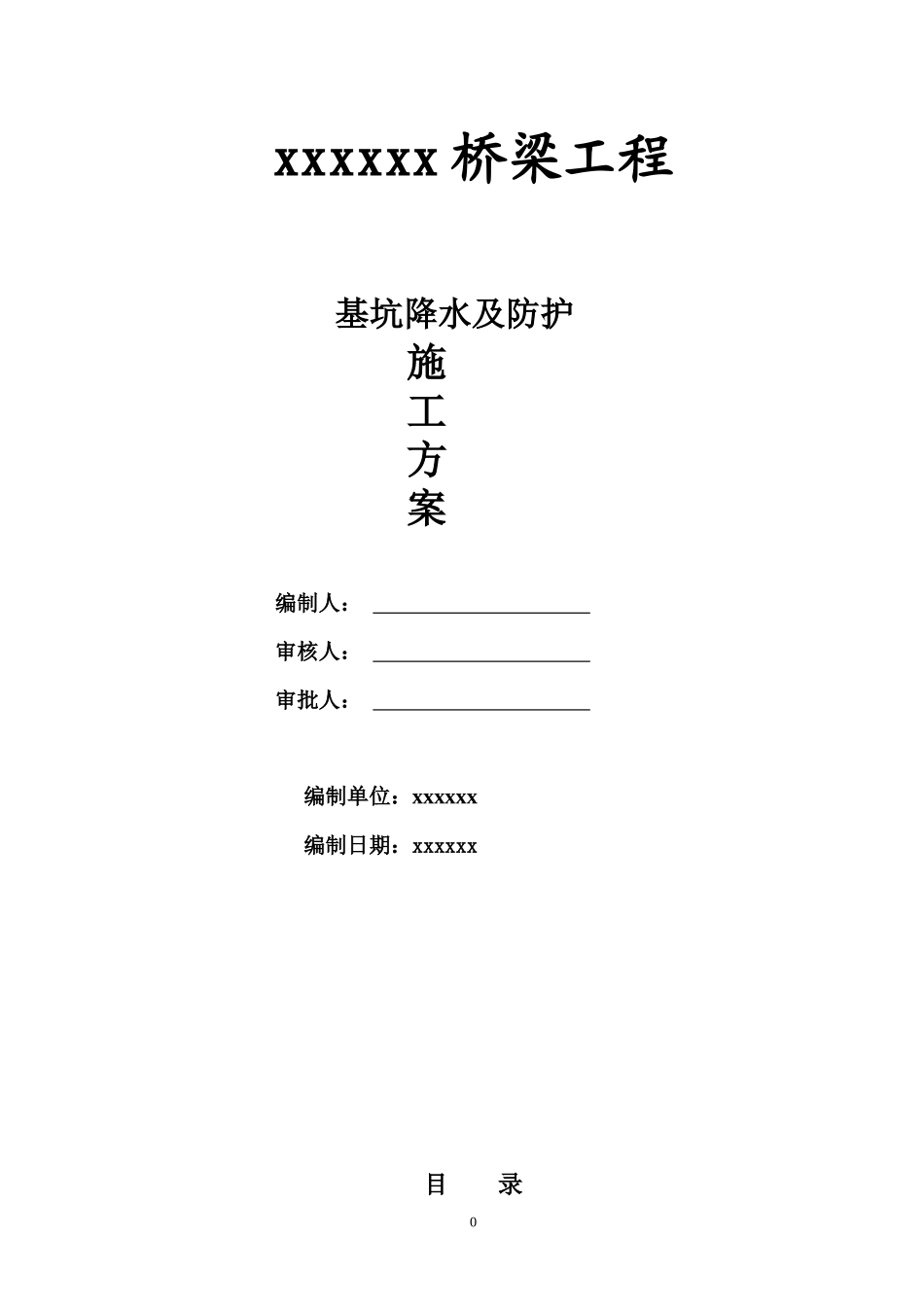 xxxxxx 桥梁工程

基坑降水及防护

施

工

方

案

编制人：

审核人：

审批人：

编制单位：xxxxxx

编制日期：xxxxxx

目　录

0